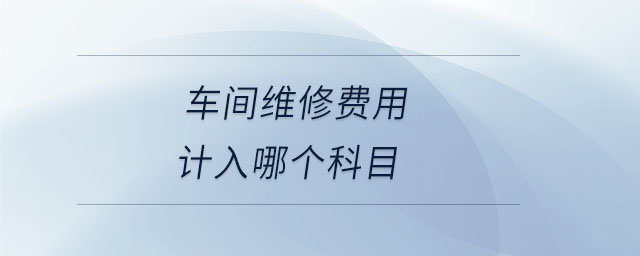 车间维修费用
计入哪个科目